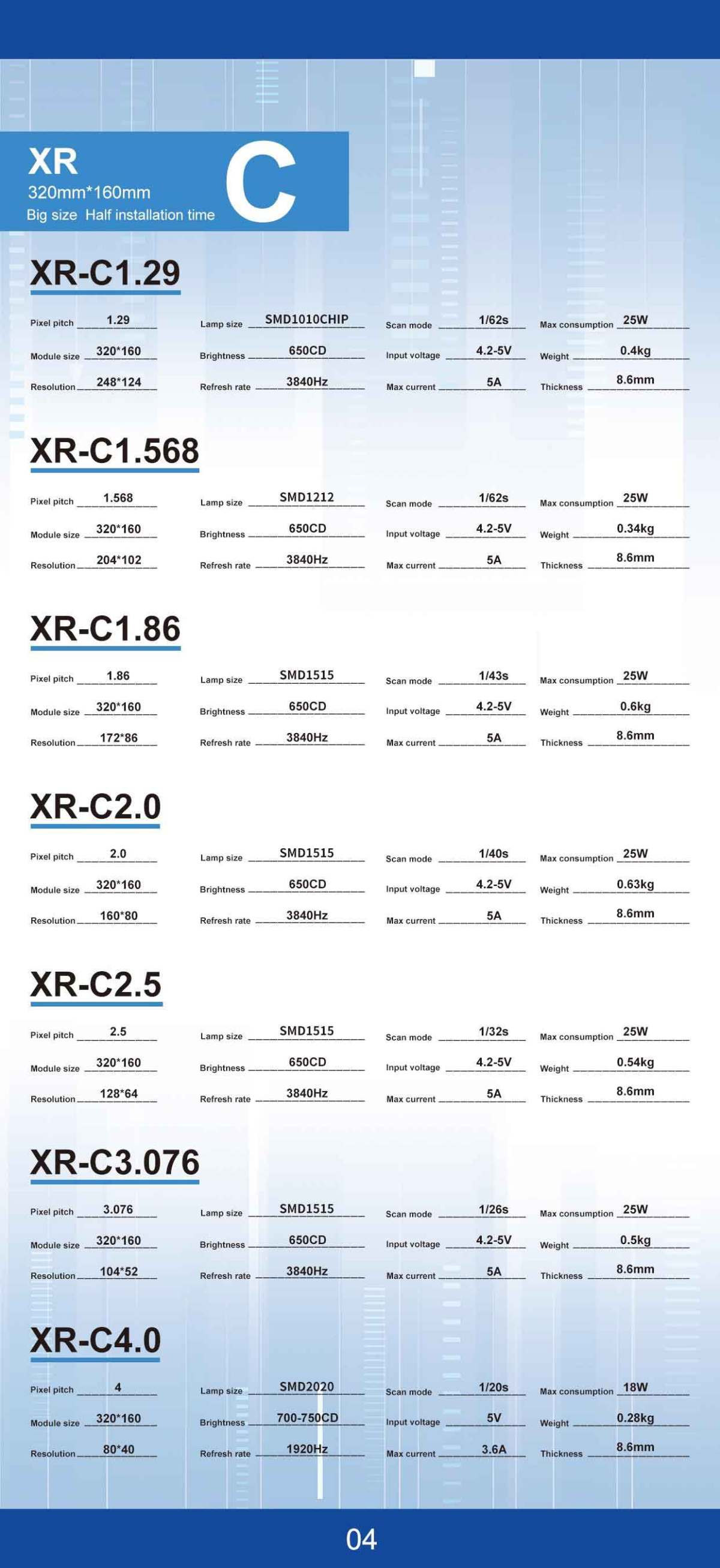 XR
320mm*160mm
Big size Half installation time
C

XR-C1.29

Pixel pitch 1.29
Module size 320*160
Resolution 248*124

Lamp size SMD1010CHIP
Brightness 650CD
Refresh rate 3840Hz

Scan mode 1/62s
Input voltage 4.2-5V
Max current 5A

Max consumption 25W
Weight 0.4kg
Thickness 8.6mm

XR-C1.568

Pixel pitch 1.568
Module size 320*160
Resolution 204*102

Lamp size SMD1212
Brightness 650CD
Refresh rate 3840Hz

Scan mode 1/62s
Input voltage 4.2-5V
Max current 5A

Max consumption 25W
Weight 0.34kg
Thickness 8.6mm

XR-C1.86

Pixel pitch 1.86
Module size 320*160
Resolution 172*86

Lamp size SMD1515
Brightness 650CD
Refresh rate 3840Hz

Scan mode 1/43s
Input voltage 4.2-5V
Max current 5A

Max consumption 25W
Weight 0.6kg
Thickness 8.6mm

XR-C2.0

Pixel pitch 2.0
Module size 320*160
Resolution 160*80

Lamp size SMD1515
Brightness 650CD
Refresh rate 3840Hz

Scan mode 1/40s
Input voltage 4.2-5V
Max current 5A

Max consumption 25W
Weight 0.63kg
Thickness 8.6mm

XR-C2.5

Pixel pitch 2.5
Module size 320*160
Resolution 128*64

Lamp size SMD1515
Brightness 650CD
Refresh rate 3840Hz

Scan mode 1/32s
Input voltage 4.2-5V
Max current 5A

Max consumption 25W
Weight 0.54kg
Thickness 8.6mm

XR-C3.076

Pixel pitch 3.076
Module size 320*160
Resolution 104*52

Lamp size SMD1515
Brightness 650CD
Refresh rate 3840Hz

Scan mode 1/26s
Input voltage 4.2-5V
Max current 5A

Max consumption 25W
Weight 0.5kg
Thickness 8.6mm

XR-C4.0

Pixel pitch 4
Module size 320*160
Resolution 80*40

Lamp size SMD2020
Brightness 700-750CD
Refresh rate 1920Hz

Scan mode 1/20s
Input voltage 5V
Max current 3.6A

Max consumption 18W
Weight 0.28kg
Thickness 8.6mm

04